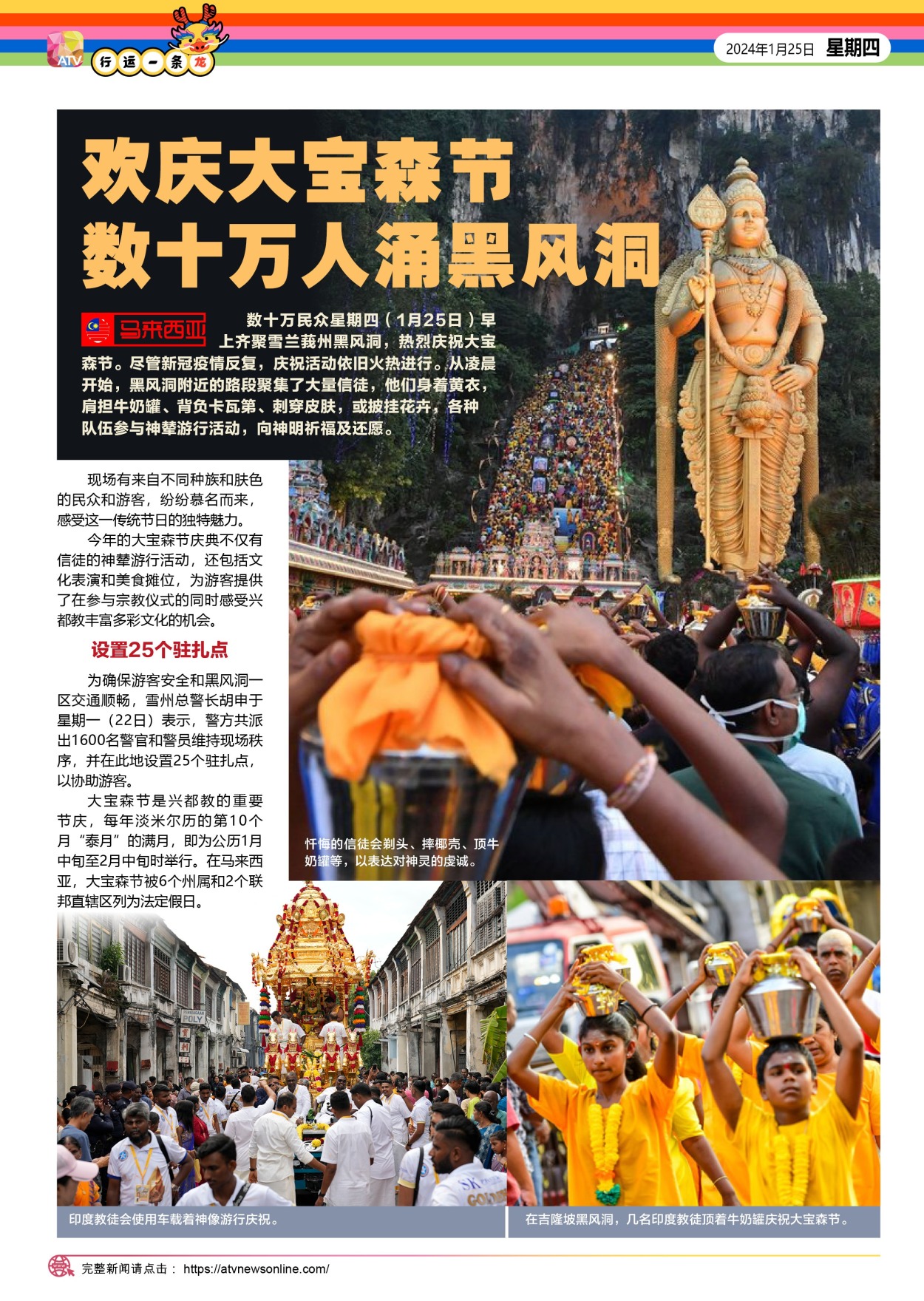 ATV 行运一条龙

2024年1月25日 星期四

欢庆大宝森节
数十万人涌黑风洞

马来西亚

数十万民众星期四（1月25日）早上齐聚雪兰莪州黑风洞，热烈庆祝大宝森节。尽管新冠疫情反复，庆祝活动依旧火热进行。从凌晨开始，黑风洞附近的路段聚集了大量信徒，他们身着黄衣，肩担牛奶罐、背负卡瓦第、刺穿皮肤，或披挂花卉，各种队伍参与神辇游行活动，向神明祈福及还愿。

现场有来自不同种族和肤色的民众和游客，纷纷慕名而来，感受这一传统节日的独特魅力。

今年的大宝森节庆典不仅有信徒的神辇游行活动，还包括文化表演和美食摊位，为游客提供了在参与宗教仪式的同时感受兴都教丰富多彩文化的机会。

设置25个驻扎点

为确保游客安全和黑风洞一区交通顺畅，雪州总警长胡申于星期一（22日）表示，警方共派出1600名警官和警员维持现场秩序，并在此地设置25个驻扎点，以协助游客。

大宝森节是兴都教的重要节庆，每年淡米尔历的第10个月“泰月”的满月，即为公历1月中旬至2月中旬时举行。在马来西亚，大宝森节被6个州属和2个联邦直辖区列为法定假日。

忏悔的信徒会剃头、摔椰壳、顶牛奶罐等，以表达对神灵的虔诚。

印度教徒会使用车载着神像游行庆祝。

在吉隆坡黑风洞，几名印度教徒顶着牛奶罐庆祝大宝森节。

完整新闻请点击： https://atvnewsonline.com/